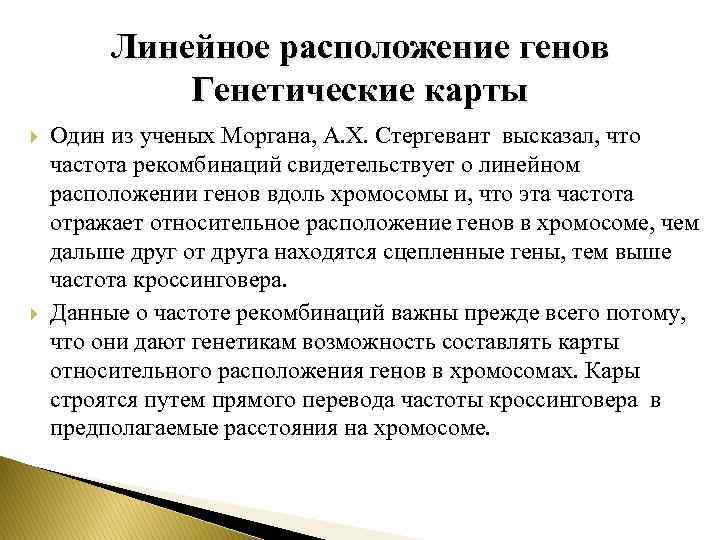 Линейное расположение генов
Генетические карты

Один из ученых Моргана, А.Х. Стергевант высказал, что частота рекомбинаций свидетельствует о линейном расположении генов вдоль хромосомы и, что эта частота отражает относительное расположение генов в хромосоме, чем дальше друг от друга находятся сцепленные гены, тем выше частота кроссинговера.

Данные о частоте рекомбинаций важны прежде всего потому, что они дают генетикам возможность составлять карты относительного расположения генов в хромосомах. Кары строятся путем прямого перевода частоты кроссинговера в предполагаемые расстояния на хромосоме.